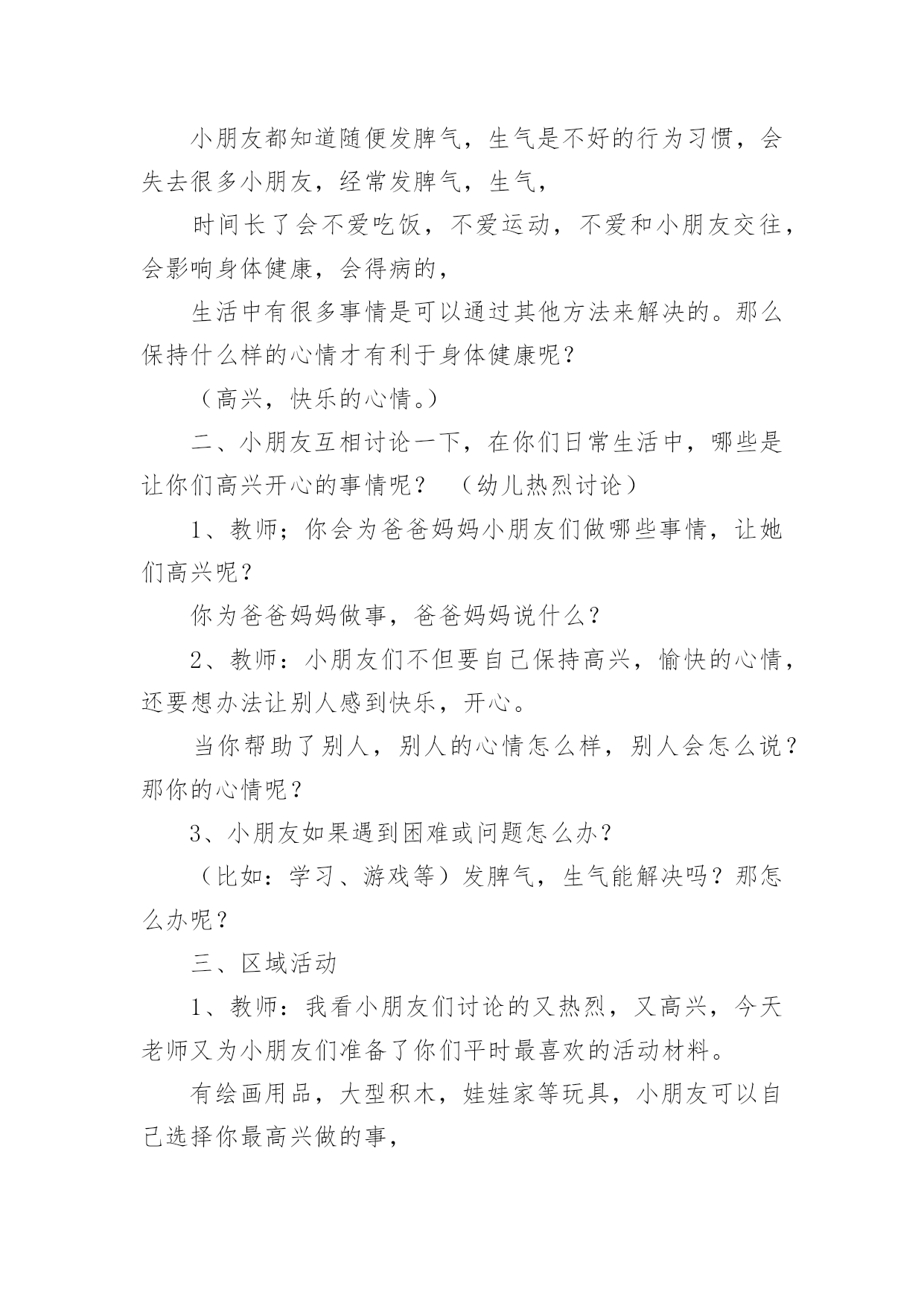 小朋友都知道随便发脾气，生气是不好的行为习惯，会失去很多小朋友，经常发脾气，生气，

时间长了会不爱吃饭，不爱运动，不爱和小朋友交往，会影响身体健康，会得病的，

生活中有很多事情是可以通过其他方法来解决的。那么保持什么样的心情才有利于身体健康呢？

（高兴，快乐的心情。）

二、小朋友互相讨论一下，在你们日常生活中，哪些是让你们高兴开心的事情呢？ （幼儿热烈讨论）

1、教师；你会为爸爸妈妈小朋友们做哪些事情，让她们高兴呢？

你为爸爸妈妈做事，爸爸妈妈说什么？

2、教师：小朋友们不但要自己保持高兴，愉快的心情，还要想办法让别人感到快乐，开心。

当你帮助了别人，别人的心情怎么样，别人会怎么说？那你的心情呢？

3、小朋友如果遇到困难或问题怎么办？

（比如：学习、游戏等）发脾气，生气能解决吗？那怎么办呢？

三、区域活动

1、教师：我看小朋友们讨论的又热烈，又高兴，今天老师又为小朋友们准备了你们平时最喜欢的活动材料。

有绘画用品，大型积木，娃娃家等玩具，小朋友可以自己选择你最高兴做的事，